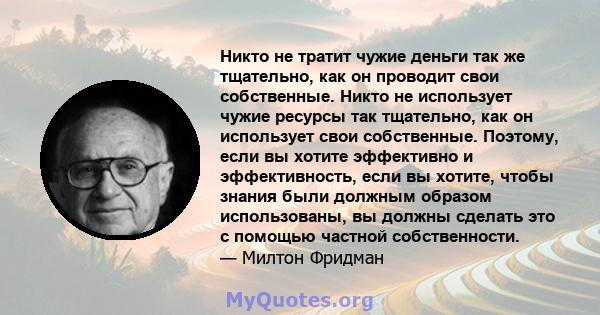 Никто не тратит чужие деньги так же тщательно, как он проводит свои собственные. Никто не использует чужие ресурсы так тщательно, как он использует свои собственные. Поэтому, если вы хотите эффективно и эффективность, если вы хотите, чтобы знания были должным образом использованы, вы должны сделать это с помощью частной собственности.
— Милтон Фридман

MyQuotes.org